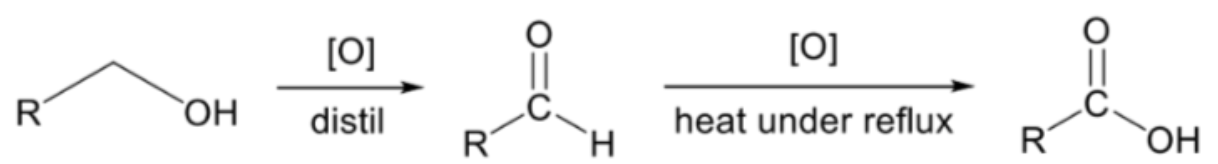 R OH [O] distil O C R H [O] heat under reflux O C R OH